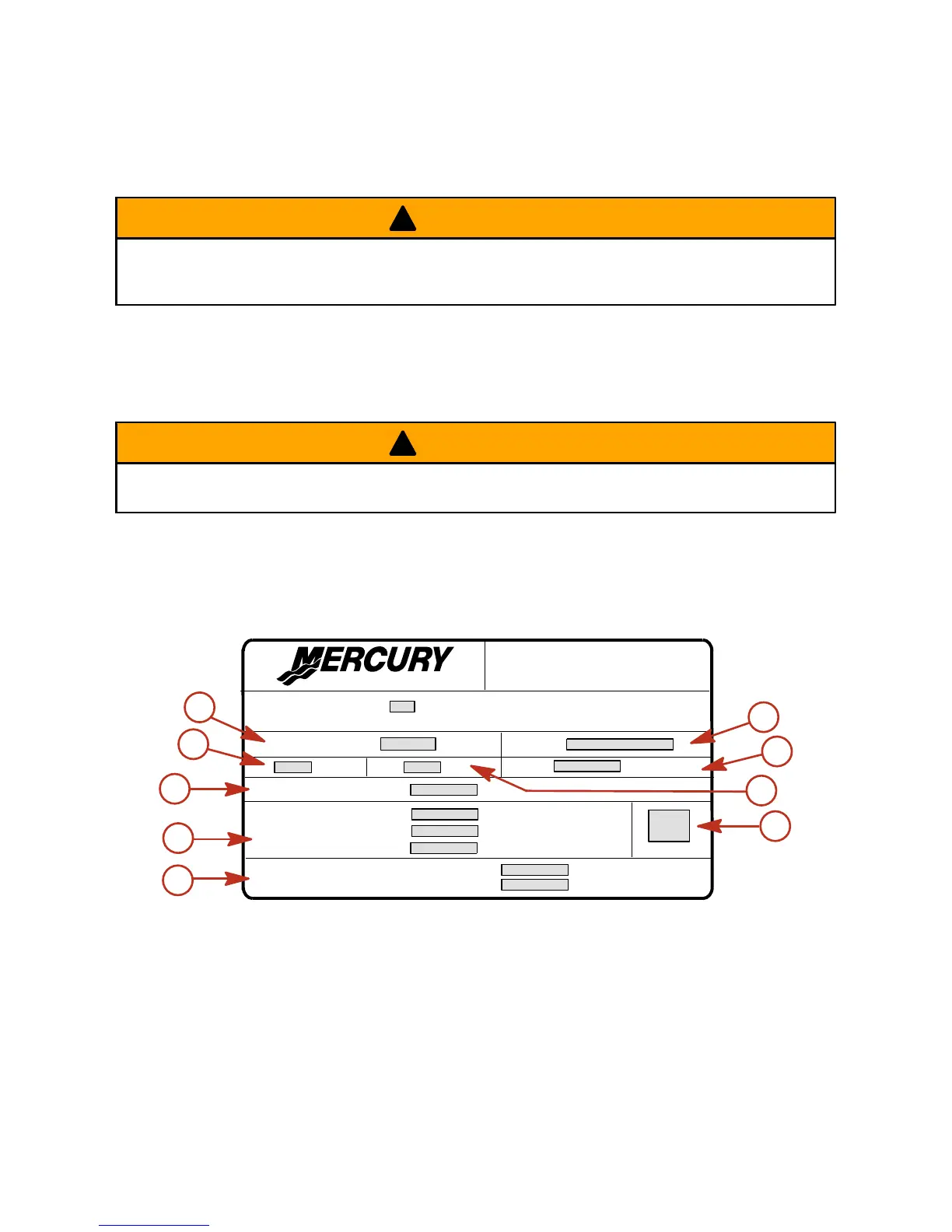 MERCURY